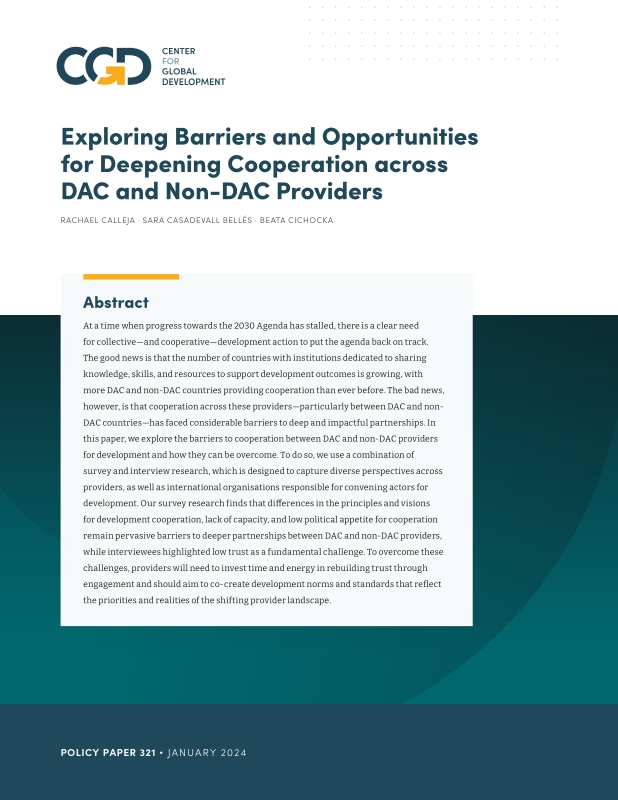 CGD CENTER FOR GLOBAL DEVELOPMENT

Exploring Barriers and Opportunities for Deepening Cooperation across DAC and Non-DAC Providers

RACHAEL CALLEJA · SARA CASADEVALL BELLÉS · BEATA CICHOCKA

Abstract

At a time when progress towards the 2030 Agenda has stalled, there is a clear need for collective—and cooperative—development action to put the agenda back on track. The good news is that the number of countries with institutions dedicated to sharing knowledge, skills, and resources to support development outcomes is growing, with more DAC and non-DAC countries providing cooperation than ever before. The bad news, however, is that cooperation across these providers—particularly between DAC and non-DAC countries—has faced considerable barriers to deep and impactful partnerships. In this paper, we explore the barriers to cooperation between DAC and non-DAC providers for development and how they can be overcome. To do so, we use a combination of survey and interview research, which is designed to capture diverse perspectives across providers, as well as international organisations responsible for convening actors for development. Our survey research finds that differences in the principles and visions for development cooperation, lack of capacity, and low political appetite for cooperation remain pervasive barriers to deeper partnerships between DAC and non-DAC providers, while interviewees highlighted low trust as a fundamental challenge. To overcome these challenges, providers will need to invest time and energy in rebuilding trust through engagement and should aim to co-create development norms and standards that reflect the priorities and realities of the shifting provider landscape.

POLICY PAPER 321 • JANUARY 2024